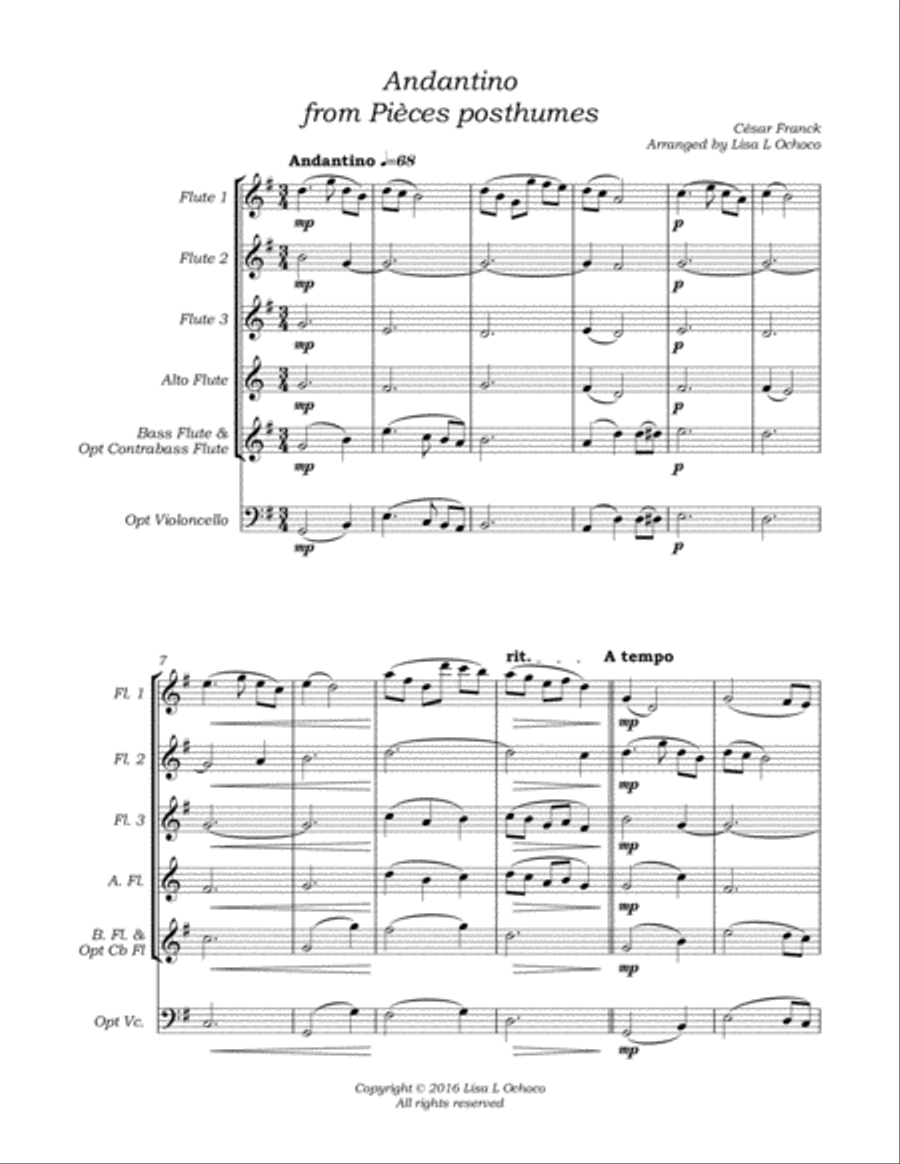 Andantino
from Pièces posthumes

César Franck
Arranged by Lisa L Ochoco

Andantino ♩=68

Flute 1
mp
p

Flute 2
mp
p

Flute 3
mp
p

Alto Flute
mp
p

Bass Flute &
Opt Contrabass Flute
mp
p

Opt Violoncello
mp
p

7

rit. . . .

A tempo

Fl. 1
mp

Fl. 2
mp

Fl. 3
mp

A. Fl.
mp

B. Fl. &
Opt Cb Fl
mp

Opt Vc.
mp

Copyright © 2016 Lisa L Ochoco
All rights reserved